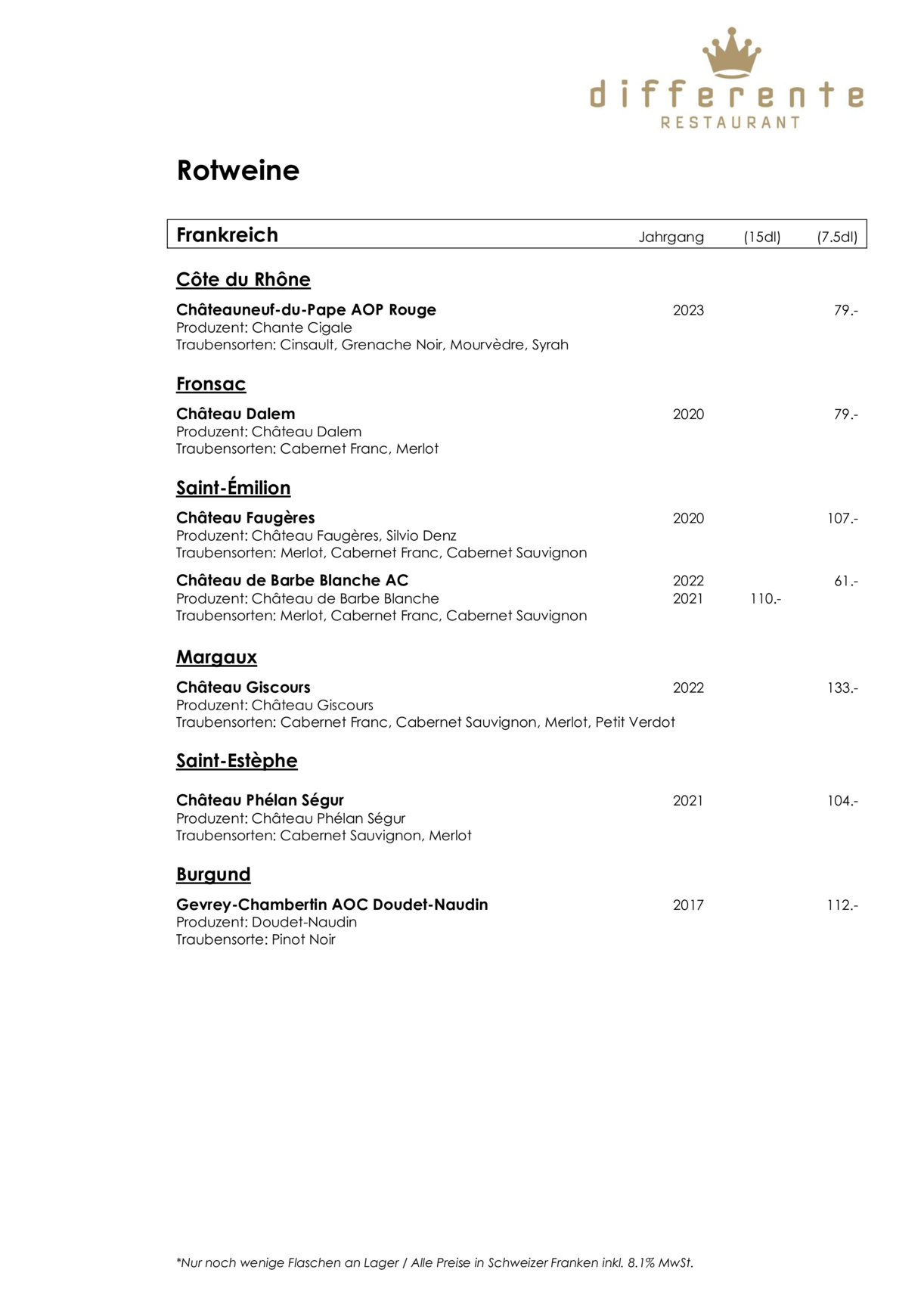 differente
RESTAURANT

Rotweine

Frankreich Jahrgang (15dl) (7.5dl)

Côte du Rhône

Châteauneuf-du-Pape AOP Rouge 2023 79.-
Produzent: Chante Cigale
Traubensorten: Cinsault, Grenache Noir, Mourvèdre, Syrah

Fronsac

Château Dalem 2020 79.-
Produzent: Château Dalem
Traubensorten: Cabernet Franc, Merlot

Saint-Émilion

Château Faugères 2020 107.-
Produzent: Château Faugères, Silvio Denz
Traubensorten: Merlot, Cabernet Franc, Cabernet Sauvignon

Château de Barbe Blanche AC 2022 61.-
Produzent: Château de Barbe Blanche 2021 110.-
Traubensorten: Merlot, Cabernet Franc, Cabernet Sauvignon

Margaux

Château Giscours 2022 133.-
Produzent: Château Giscours
Traubensorten: Cabernet Franc, Cabernet Sauvignon, Merlot, Petit Verdot

Saint-Estèphe

Château Phélan Ségur 2021 104.-
Produzent: Château Phélan Ségur
Traubensorten: Cabernet Sauvignon, Merlot

Burgund

Gevrey-Chambertin AOC Doudet-Naudin 2017 112.-
Produzent: Doudet-Naudin
Traubensorte: Pinot Noir

*Nur noch wenige Flaschen an Lager / Alle Preise in Schweizer Franken inkl. 8.1% MwSt.